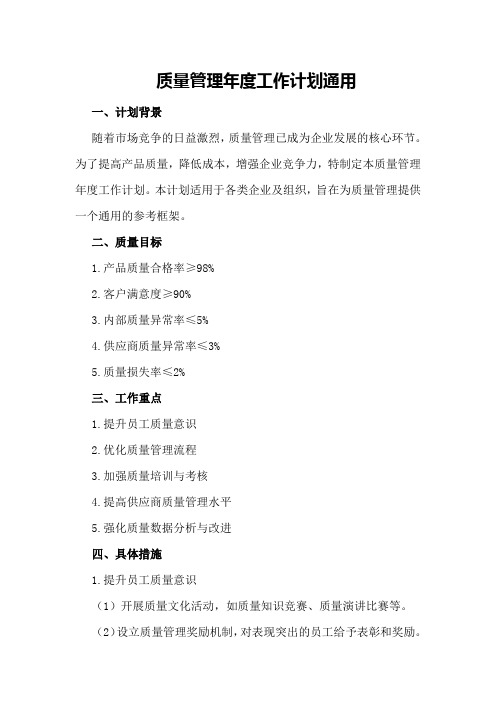 质量管理年度工作计划通用

一、计划背景

随着市场竞争的日益激烈，质量管理已成为企业发展的核心环节。为了提高产品质量，降低成本，增强企业竞争力，特制定本质量管理年度工作计划。本计划适用于各类企业及组织，旨在为质量管理提供一个通用的参考框架。

二、质量目标

1.产品质量合格率≥98%

2.客户满意度≥90%

3.内部质量异常率≤5%

4.供应商质量异常率≤3%

5.质量损失率≤2%

三、工作重点

1.提升员工质量意识

2.优化质量管理流程

3.加强质量培训与考核

4.提高供应商质量管理水平

5.强化质量数据分析与改进

四、具体措施

1.提升员工质量意识

（1）开展质量文化活动，如质量知识竞赛、质量演讲比赛等。

（2）设立质量管理奖励机制，对表现突出的员工给予表彰和奖励。